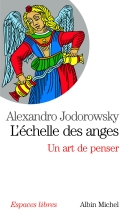 Alexandro Jodorowsky
L'échelle des anges
Un art de penser

Espaces libres
Albin Michel